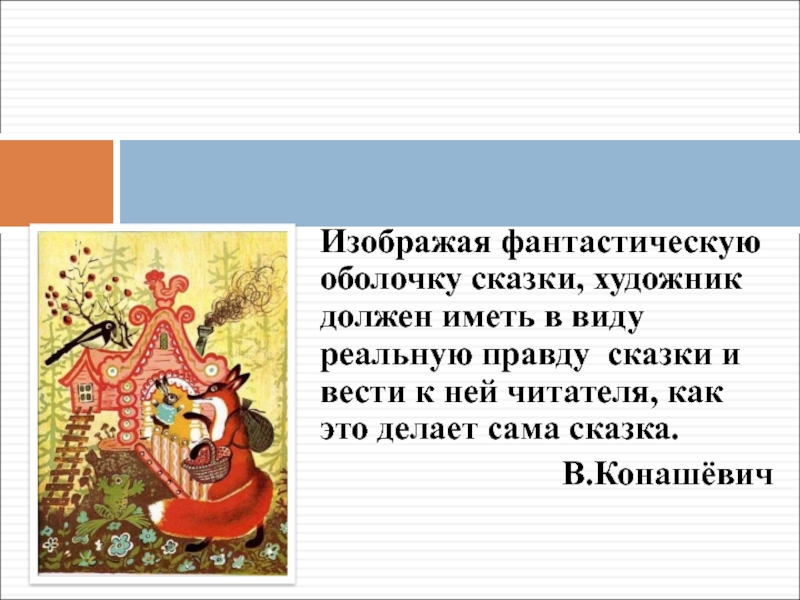 Изображая фантастическую оболочку сказки, художник должен иметь в виду реальную правду сказки и вести к ней читателя, как это делает сама сказка.

В.Конашёвич